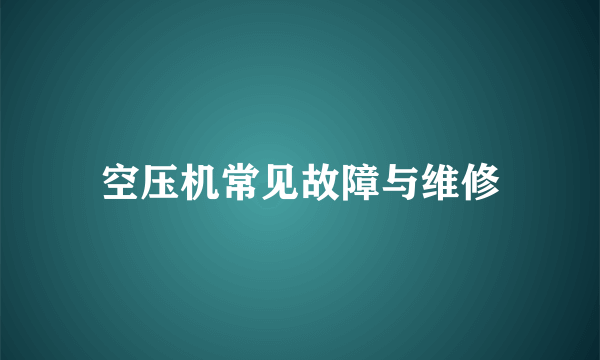 空压机常见故障与维修